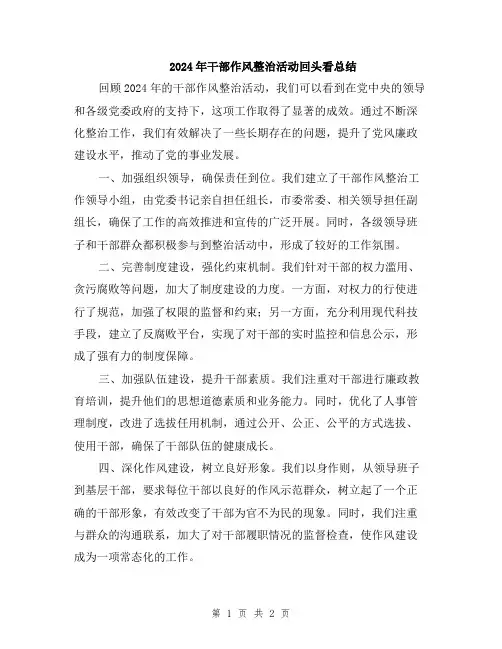 2024年干部作风整治活动回头看总结

回顾2024年的干部作风整治活动，我们可以看到在党中央的领导和各级党委政府的支持下，这项工作取得了显著的成效。通过不断深化整治工作，我们有效解决了一些长期存在的问题，提升了党风廉政建设水平，推动了党的事业发展。

一、加强组织领导，确保责任到位。我们建立了干部作风整治工作领导小组，由党委书记亲自担任组长，市委常委、相关领导担任副组长，确保了工作的高效推进和宣传的广泛开展。同时，各级领导班子和干部群众都积极参与到整治活动中，形成了较好的工作氛围。

二、完善制度建设，强化约束机制。我们针对干部的权力滥用、贪污腐败等问题，加大了制度建设的力度。一方面，对权力的行使进行了规范，加强了权限的监督和约束；另一方面，充分利用现代科技手段，建立了反腐败平台，实现了对干部的实时监控和信息公示，形成了强有力的制度保障。

三、加强队伍建设，提升干部素质。我们注重对干部进行廉政教育培训，提升他们的思想道德素质和业务能力。同时，优化了人事管理制度，改进了选拔任用机制，通过公开、公正、公平的方式选拔、使用干部，确保了干部队伍的健康成长。

四、深化作风建设，树立良好形象。我们以身作则，从领导班子到基层干部，要求每位干部以良好的作风示范群众，树立起了一个正确的干部形象，有效改变了干部为官不为民的现象。同时，我们注重与群众的沟通联系，加大了对干部履职情况的监督检查，使作风建设成为一项常态化的工作。

第 1 页 共 2 页